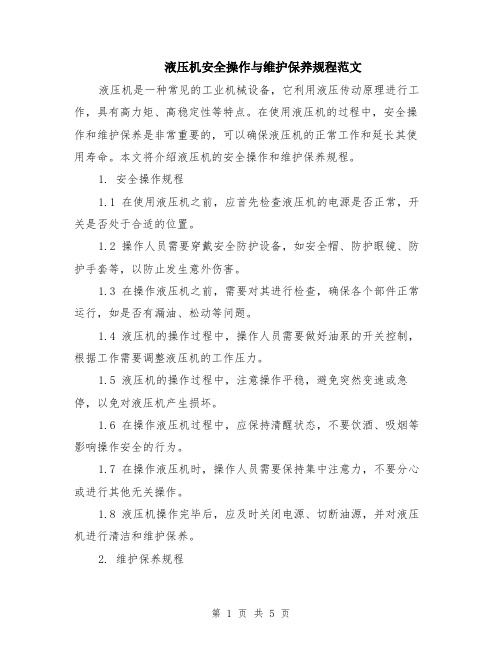 液压机安全操作与维护保养规程范文

液压机是一种常见的工业机械设备，它利用液压传动原理进行工作，具有高力矩、高稳定性等特点。在使用液压机的过程中，安全操作和维护保养是非常重要的，可以确保液压机的正常工作和延长其使用寿命。本文将介绍液压机的安全操作和维护保养规程。

1. 安全操作规程

1.1 在使用液压机之前，应首先检查液压机的电源是否正常，开关是否处于合适的位置。

1.2 操作人员需要穿戴安全防护设备，如安全帽、防护眼镜、防护手套等，以防止发生意外伤害。

1.3 在操作液压机之前，需要对其进行检查，确保各个部件正常运行，如是否有漏油、松动等问题。

1.4 液压机的操作过程中，操作人员需要做好油泵的开关控制，根据工作需要调整液压机的工作压力。

1.5 液压机的操作过程中，注意操作平稳，避免突然变速或急停，以免对液压机产生损坏。

1.6 在操作液压机过程中，应保持清醒状态，不要饮酒、吸烟等影响操作安全的行为。

1.7 在操作液压机时，操作人员需要保持集中注意力，不要分心或进行其他无关操作。

1.8 液压机操作完毕后，应及时关闭电源、切断油源，并对液压机进行清洁和维护保养。

2. 维护保养规程

第 1 页 共 5 页